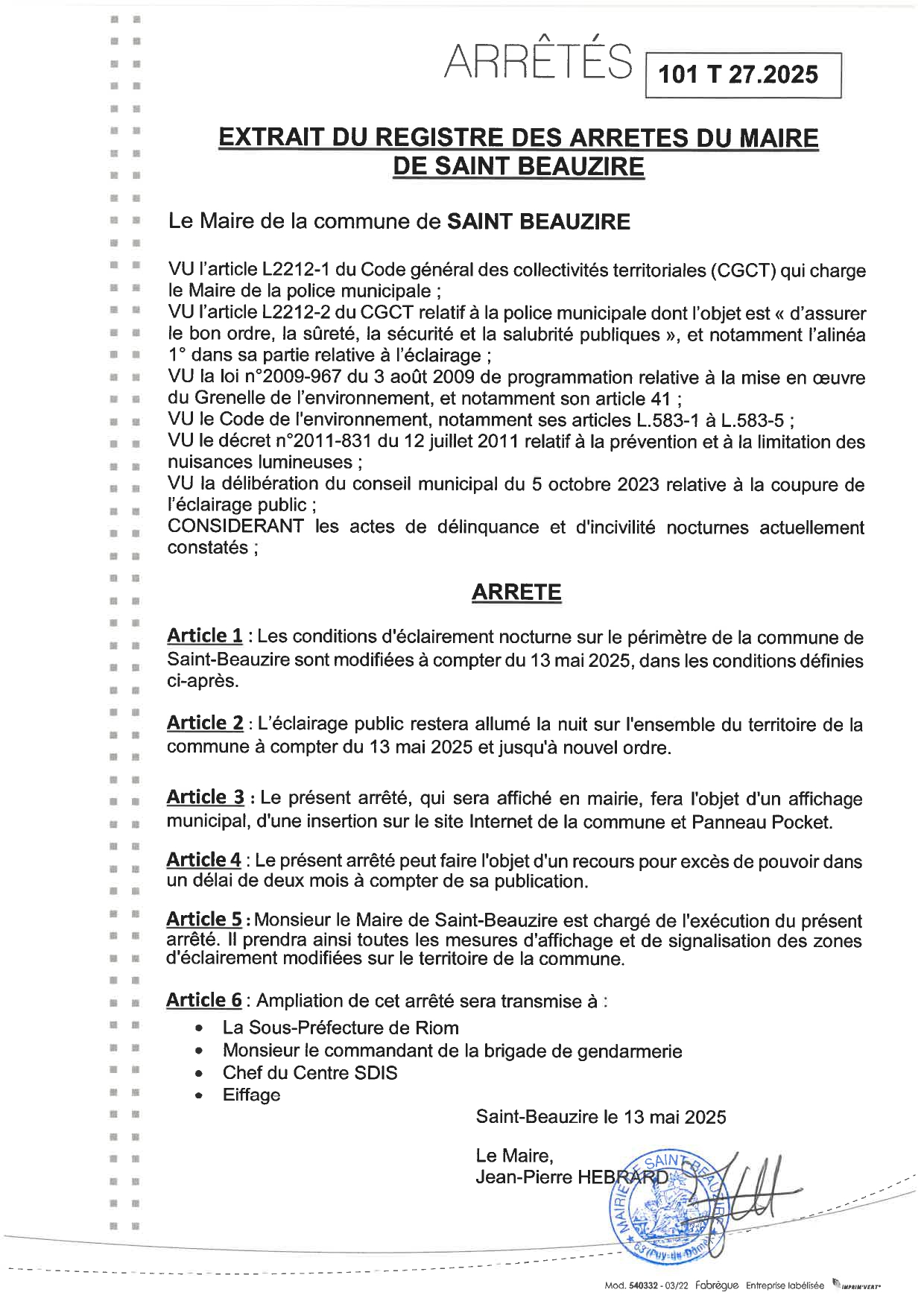 ARRÊTÉS 101 T 27.2025

EXTRAIT DU REGISTRE DES ARRETES DU MAIRE DE SAINT BEAUZIRE

Le Maire de la commune de SAINT BEAUZIRE

VU l'article L2212-1 du Code général des collectivités territoriales (CGCT) qui charge le Maire de la police municipale ;
VU l'article L2212-2 du CGCT relatif à la police municipale dont l'objet est « d'assurer le bon ordre, la sûreté, la sécurité et la salubrité publiques », et notamment l'alinéa 1° dans sa partie relative à l'éclairage ;
VU la loi n°2009-967 du 3 août 2009 de programmation relative à la mise en œuvre du Grenelle de l'environnement, et notamment son article 41 ;
VU le Code de l'environnement, notamment ses articles L.583-1 à L.583-5 ;
VU le décret n°2011-831 du 12 juillet 2011 relatif à la prévention et à la limitation des nuisances lumineuses ;
VU la délibération du conseil municipal du 5 octobre 2023 relative à la coupure de l'éclairage public ;
CONSIDERANT les actes de délinquance et d'incivilité nocturnes actuellement constatés ;

ARRETE

Article 1 : Les conditions d'éclairement nocturne sur le périmètre de la commune de Saint-Beauzire sont modifiées à compter du 13 mai 2025, dans les conditions définies ci-après.

Article 2 : L'éclairage public restera allumé la nuit sur l'ensemble du territoire de la commune à compter du 13 mai 2025 et jusqu'à nouvel ordre.

Article 3 : Le présent arrêté, qui sera affiché en mairie, fera l'objet d'un affichage municipal, d'une insertion sur le site Internet de la commune et Panneau Pocket.

Article 4 : Le présent arrêté peut faire l'objet d'un recours pour excès de pouvoir dans un délai de deux mois à compter de sa publication.

Article 5 : Monsieur le Maire de Saint-Beauzire est chargé de l'exécution du présent arrêté. Il prendra ainsi toutes les mesures d'affichage et de signalisation des zones d'éclairement modifiées sur le territoire de la commune.

Article 6 : Ampliation de cet arrêté sera transmise à :
• La Sous-Préfecture de Riom
• Monsieur le commandant de la brigade de gendarmerie
• Chef du Centre SDIS
• Eiffage

Saint-Beauzire le 13 mai 2025

Le Maire,
Jean-Pierre HEBRARD

MAIRIE DE SAINT BEAUZIRE 63 (Puy-de-Dôme)

Mod. 540332 - 03/22 Fabrègue Entreprise labélisée IMPRIM'VERT